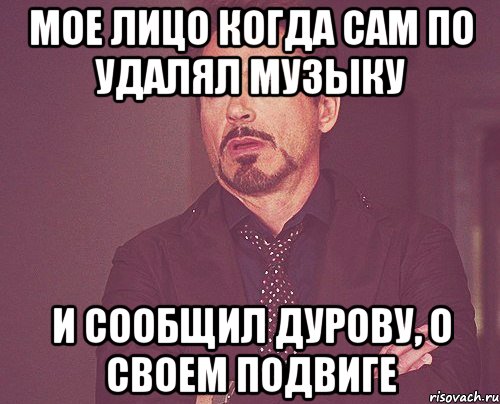 МОЕ ЛИЦО КОГДА САМ ПО УДАЛЯЛ МУЗЫКУ

И СООБЩИЛ ДУРОВУ, О СВОЕМ ПОДВИГЕ

risovach.ru